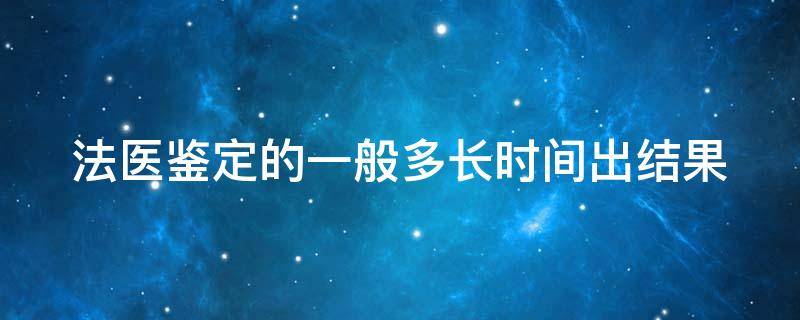 法医鉴定的一般多长时间出结果